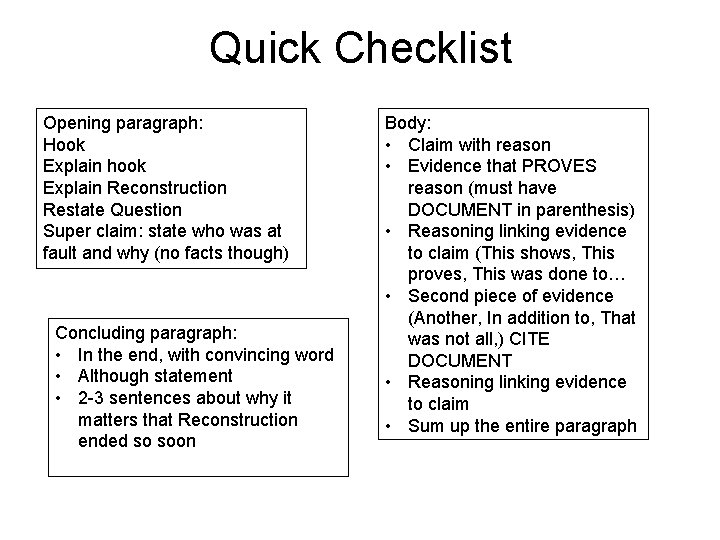 Quick Checklist

Opening paragraph:
Hook
Explain hook
Explain Reconstruction
Restate Question
Super claim: state who was at fault and why (no facts though)

Concluding paragraph:
• In the end, with convincing word
• Although statement
• 2-3 sentences about why it matters that Reconstruction ended so soon

Body:
• Claim with reason
• Evidence that PROVES reason (must have DOCUMENT in parenthesis)
• Reasoning linking evidence to claim (This shows, This proves, This was done to…
• Second piece of evidence (Another, In addition to, That was not all,) CITE DOCUMENT
• Reasoning linking evidence to claim
• Sum up the entire paragraph